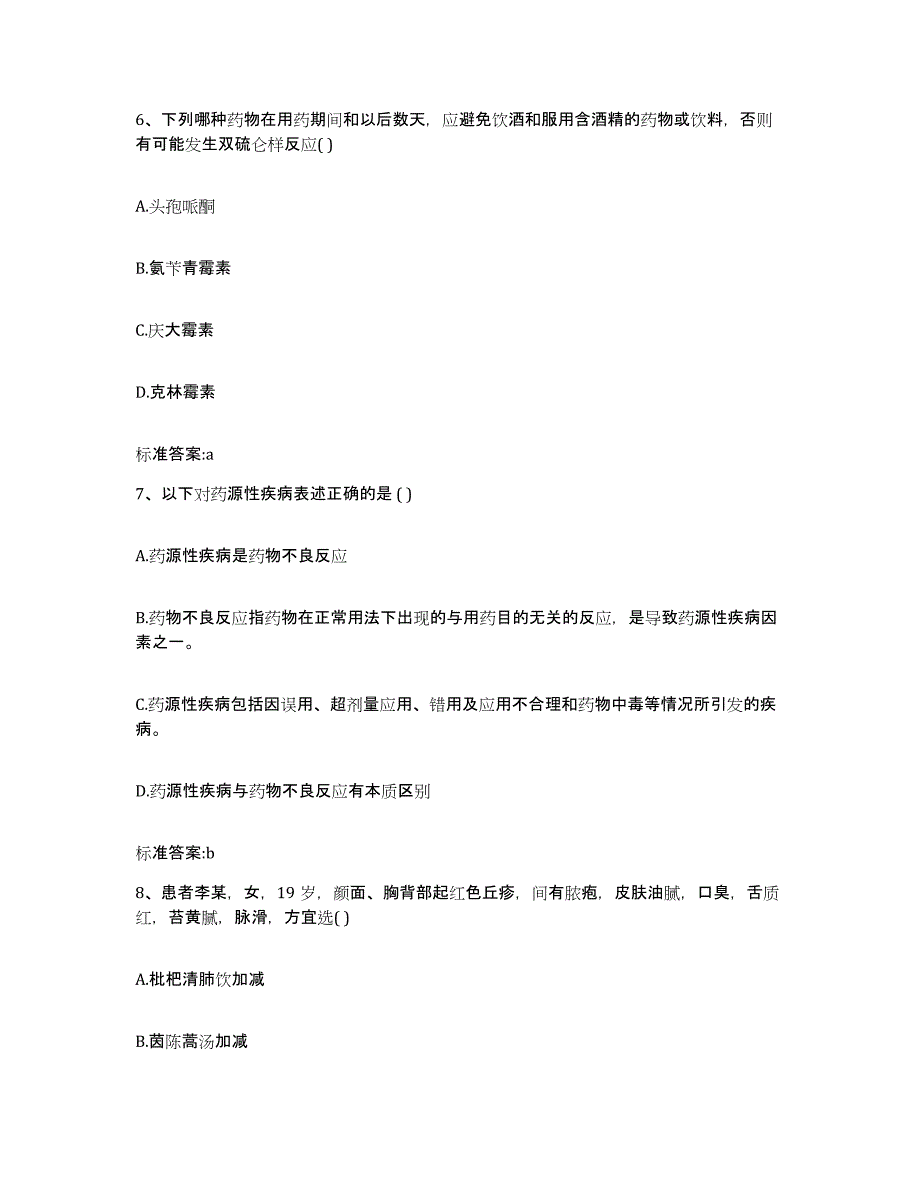 6、下列哪种药物在用药期间和以后数天，应避免饮酒和服用含酒精的药物或饮料，否则有可能发生双硫仑样反应( )

A.头孢哌酮

B.氨苄青霉素

C.庆大霉素

D.克林霉素

标准答案:a

7、以下对药源性疾病表述正确的是 ( )

A.药源性疾病是药物不良反应

B.药物不良反应指药物在正常用法下出现的与用药目的无关的反应，是导致药源性疾病因素之一。

C.药源性疾病包括因误用、超剂量应用、错用及应用不合理和药物中毒等情况所引发的疾病。

D.药源性疾病与药物不良反应有本质区别

标准答案:b

8、患者李某，女，19 岁，颜面、胸背部起红色丘疹，间有脓疱，皮肤油腻，口臭，舌质红，苔黄腻，脉滑，方宜选( )

A.枇杷清肺饮加减

B.茵陈蒿汤加减